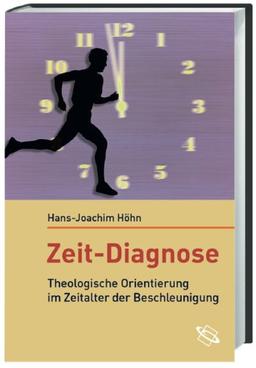 12
1
2
3
4
5
6
7
9
10
11

Hans-Joachim Höhn

Zeit-Diagnose

Theologische Orientierung im Zeitalter der Beschleunigung